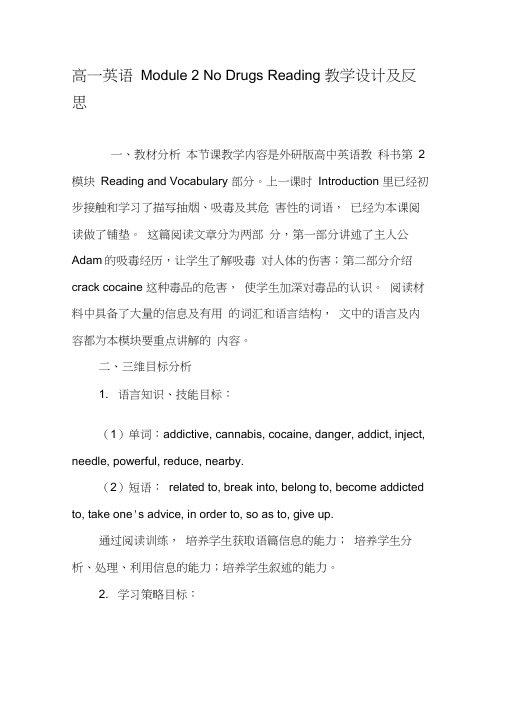 高一英语 Module 2 No Drugs Reading 教学设计及反思

一、教材分析 本节课教学内容是外研版高中英语教 科书第 2 模块 Reading and Vocabulary 部分。上一课时 Introduction 里已经初步接触和学习了描写抽烟、吸毒及其危 害性的词语， 已经为本课阅读做了铺垫。 这篇阅读文章分为两部 分，第一部分讲述了主人公 Adam 的吸毒经历，让学生了解吸毒 对人体的伤害；第二部分介绍 crack cocaine 这种毒品的危害， 使学生加深对毒品的认识。 阅读材料中具备了大量的信息及有用 的词汇和语言结构， 文中的语言及内容都为本模块要重点讲解的 内容。

二、三维目标分析

1. 语言知识、技能目标：

（1）单词：addictive, cannabis, cocaine, danger, addict, inject, needle, powerful, reduce, nearby.

（2）短语： related to, break into, belong to, become addicted to, take one's advice, in order to, so as to, give up.

通过阅读训练， 培养学生获取语篇信息的能力； 培养学生分析、处理、利用信息的能力；培养学生叙述的能力。

2. 学习策略目标：